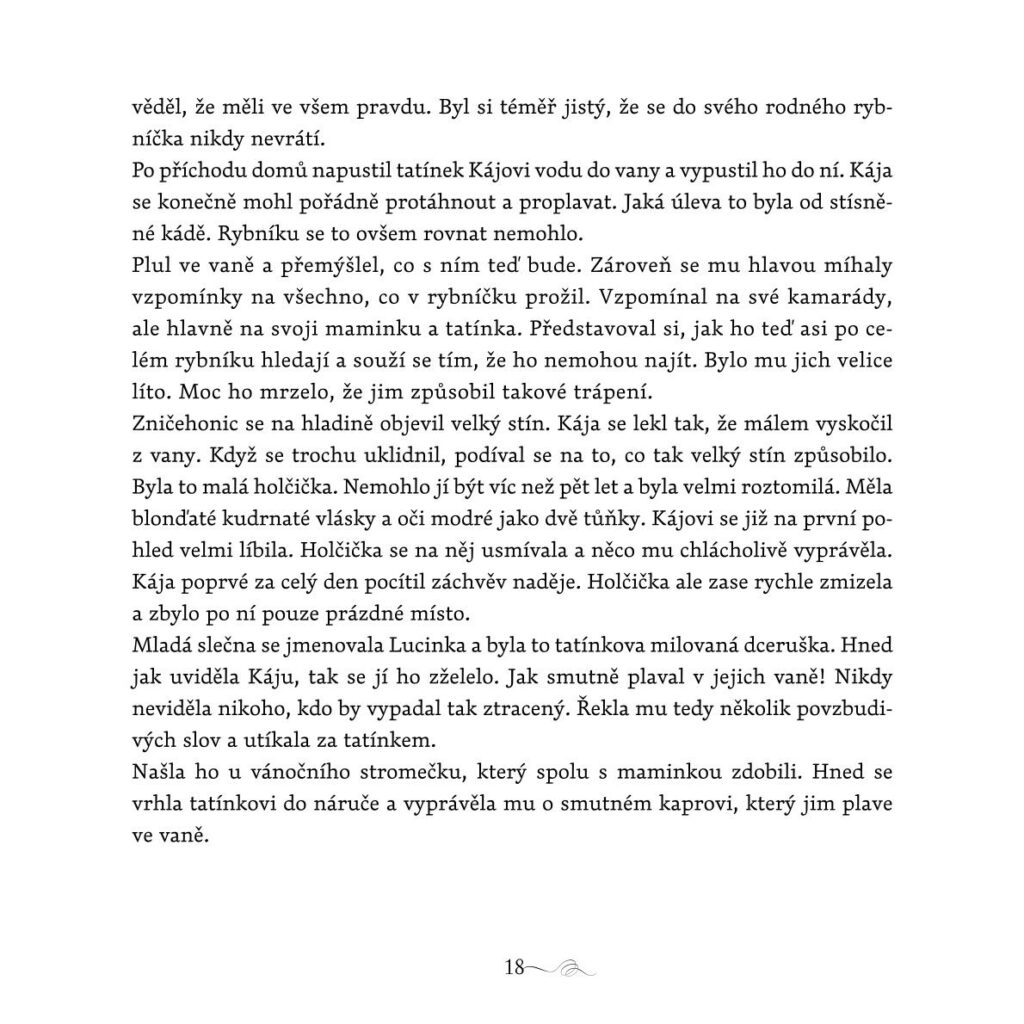 věděl, že měli ve všem pravdu. Byl si téměř jistý, že se do svého rodného rybníčka nikdy nevrátí.
Po příchodu domů napustil tatínek Kájovi vodu do vany a vypustil ho do ní. Kája se konečně mohl pořádně protáhnout a proplavat. Jaká úleva to byla od stísněné kádě. Rybníku se to ovšem rovnat nemohlo.
Plul ve vaně a přemýšlel, co s ním teď bude. Zároveň se mu hlavou míhaly vzpomínky na všechno, co v rybníčku prožil. Vzpomínal na své kamarády, ale hlavně na svoji maminku a tatínka. Představoval si, jak ho teď asi po celém rybníku hledají a souží se tím, že ho nemohou najít. Bylo mu jich velice líto. Moc ho mrzelo, že jim způsobil takové trápení.
Zničehonic se na hladině objevil velký stín. Kája se lekl tak, že málem vyskočil z vany. Když se trochu uklidnil, podíval se na to, co tak velký stín způsobilo. Byla to malá holčička. Nemohlo jí být víc než pět let a byla velmi roztomilá. Měla blonďaté kudrnaté vlásky a oči modré jako dvě tůňky. Kájovi se již na první pohled velmi líbila. Holčička se na něj usmívala a něco mu chlácholivě vyprávěla. Kája poprvé za celý den pocítil záchvěv naděje. Holčička ale zase rychle zmizela a zbylo po ní pouze prázdné místo.
Mladá slečna se jmenovala Lucinka a byla to tatínkova milovaná dceruška. Hned jak uviděla Káju, tak se jí ho zželelo. Jak smutně plaval v jejich vaně! Nikdy neviděla nikoho, kdo by vypadal tak ztracený. Řekla mu tedy několik povzbudivých slov a utíkala za tatínkem.
Našla ho u vánočního stromečku, který spolu s maminkou zdobili. Hned se vrhla tatínkovi do náruče a vyprávěla mu o smutném kaprovi, který jim plave ve vaně.

18